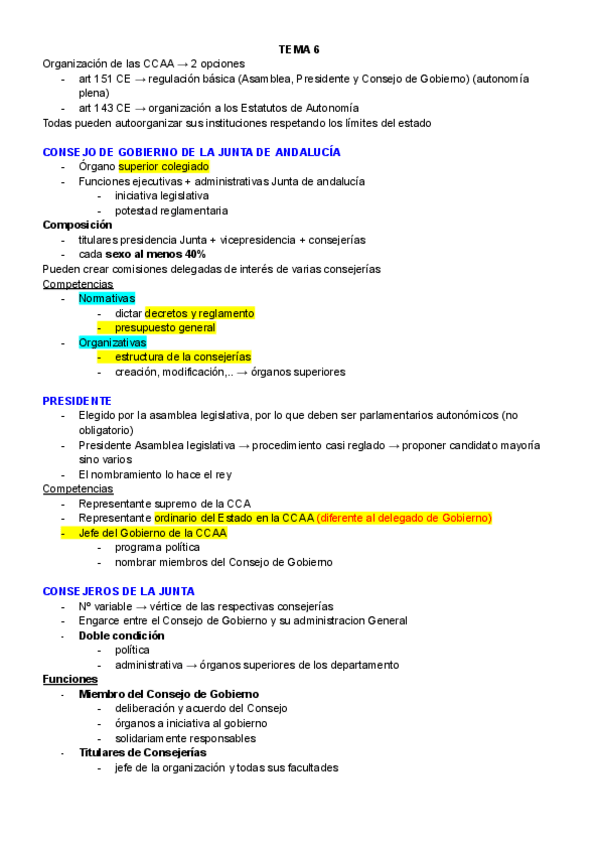 TEMA 6

Organización de las CCAA → 2 opciones
- art 151 CE → regulación básica (Asamblea, Presidente y Consejo de Gobierno) (autonomía plena)
- art 143 CE → organización a los Estatutos de Autonomía

Todas pueden autoorganizar sus instituciones respetando los límites del estado

CONSEJO DE GOBIERNO DE LA JUNTA DE ANDALUCÍA
- Órgano superior colegiado
- Funciones ejecutivas + administrativas Junta de andalucía
  - iniciativa legislativa
  - potestad reglamentaria

Composición
- titulares presidencia Junta + vicepresidencia + consejerías
- cada sexo al menos 40%

Pueden crear comisiones delegadas de interés de varias consejerías

Competencias
- Normativas
  - dictar decretos y reglamento
  - presupuesto general
- Organizativas
  - estructura de la consejerías
  - creación, modificación,.. → órganos superiores

PRESIDENTE
- Elegido por la asamblea legislativa, por lo que deben ser parlamentarios autonómicos (no obligatorio)
- Presidente Asamblea legislativa → procedimiento casi reglado → proponer candidato mayoría sino varios
- El nombramiento lo hace el rey

Competencias
- Representante supremo de la CCA
- Representante ordinario del Estado en la CCAA (diferente al delegado de Gobierno)
- Jefe del Gobierno de la CCAA
  - programa política
  - nombrar miembros del Consejo de Gobierno

CONSEJEROS DE LA JUNTA
- Nº variable → vértice de las respectivas consejerías
- Engarce entre el Consejo de Gobierno y su administracion General
- Doble condición
  - política
  - administrativa → órganos superiores de los departamento

Funciones
- Miembro del Consejo de Gobierno
  - deliberación y acuerdo del Consejo
  - órganos a iniciativa al gobierno
  - solidariamente responsables
- Titulares de Consejerías
  - jefe de la organización y todas sus facultades